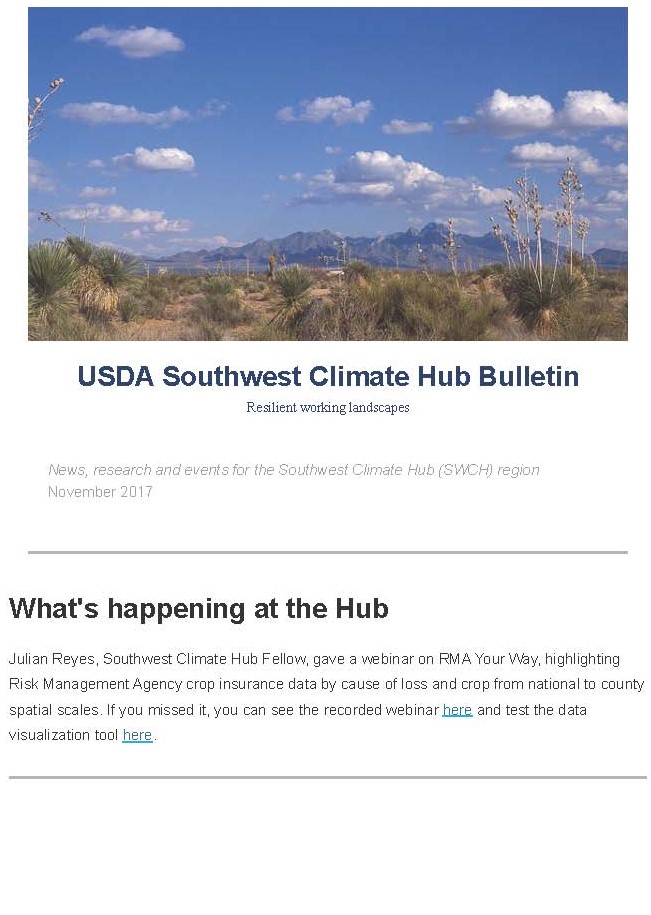 USDA Southwest Climate Hub Bulletin

Resilient working landscapes

News, research and events for the Southwest Climate Hub (SWCH) region
November 2017

What's happening at the Hub

Julian Reyes, Southwest Climate Hub Fellow, gave a webinar on RMA Your Way, highlighting Risk Management Agency crop insurance data by cause of loss and crop from national to county spatial scales. If you missed it, you can see the recorded webinar here and test the data visualization tool here.